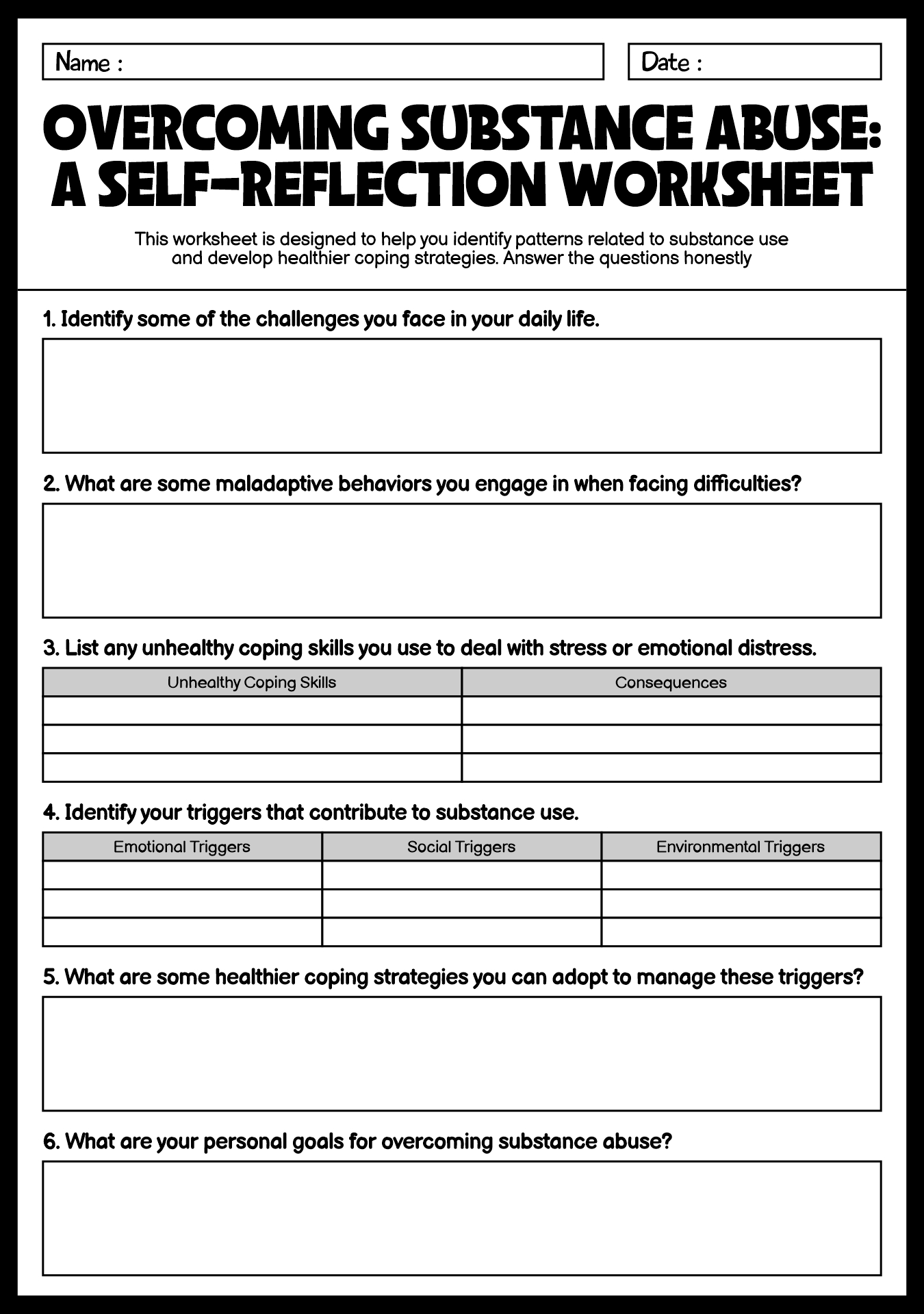 Name :

Date :

OVERCOMING SUBSTANCE ABUSE: A SELF-REFLECTION WORKSHEET

This worksheet is designed to help you identify patterns related to substance use and develop healthier coping strategies. Answer the questions honestly

1. Identify some of the challenges you face in your daily life.

2. What are some maladaptive behaviors you engage in when facing difficulties?

3. List any unhealthy coping skills you use to deal with stress or emotional distress.

| Unhealthy Coping Skills | Consequences |
|---|---|
| | |
| | |
| | |

4. Identify your triggers that contribute to substance use.

| Emotional Triggers | Social Triggers | Environmental Triggers |
|---|---|---|
| | | |
| | | |
| | | |

5. What are some healthier coping strategies you can adopt to manage these triggers?

6. What are your personal goals for overcoming substance abuse?